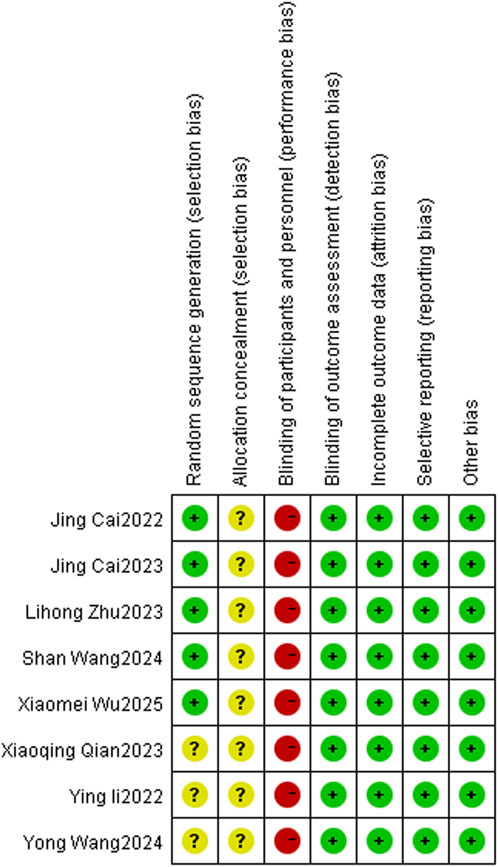 |  | Random sequence generation (selection bias) | Allocation concealment (selection bias) | Blinding of participants and personnel (performance bias) | Blinding of outcome assessment (detection bias) | Incomplete outcome data (attrition bias) | Selective reporting (reporting bias) | Other bias |
|---|---|---|---|---|---|---|---|
| Jing Cai2022 | + | ? | − | + | + | + | + |
| Jing Cai2023 | + | ? | − | + | + | + | + |
| Lihong Zhu2023 | + | ? | − | + | + | + | + |
| Shan Wang2024 | + | ? | − | + | + | + | + |
| Xiaomei Wu2025 | + | ? | − | + | + | + | + |
| Xiaoqing Qian2023 | ? | ? | − | + | + | + | + |
| Ying li2022 | ? | ? | − | + | + | + | + |
| Yong Wang2024 | ? | ? | − | + | + | + | + |